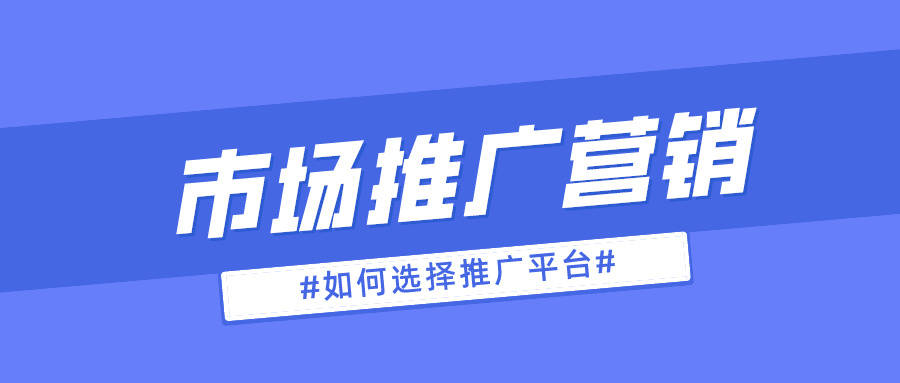 市场推广营销

#如何选择推广平台#